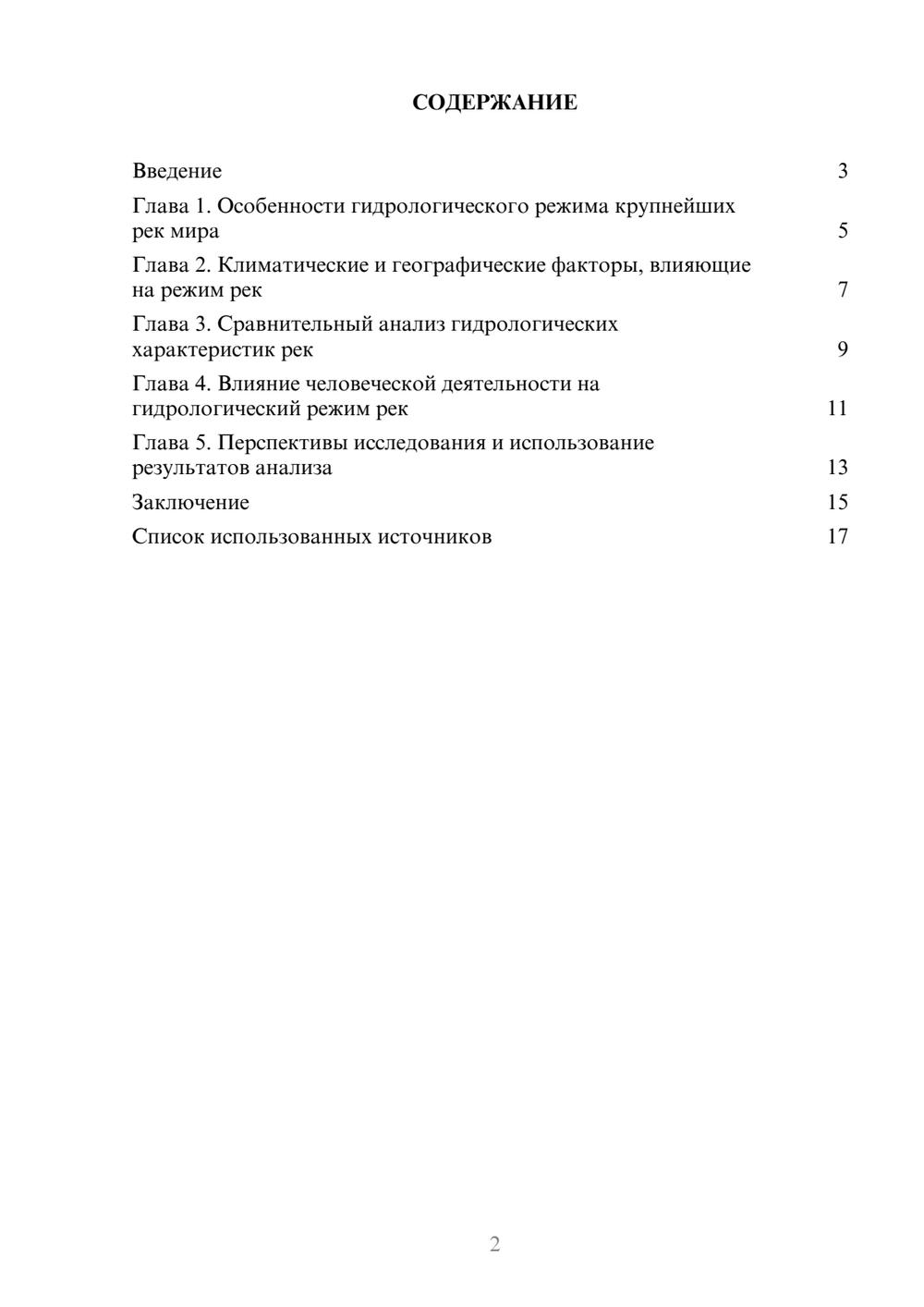 СОДЕРЖАНИЕ

Введение 3

Глава 1. Особенности гидрологического режима крупнейших рек мира 5

Глава 2. Климатические и географические факторы, влияющие на режим рек 7

Глава 3. Сравнительный анализ гидрологических характеристик рек 9

Глава 4. Влияние человеческой деятельности на гидрологический режим рек 11

Глава 5. Перспективы исследования и использование результатов анализа 13

Заключение 15

Список использованных источников 17

2